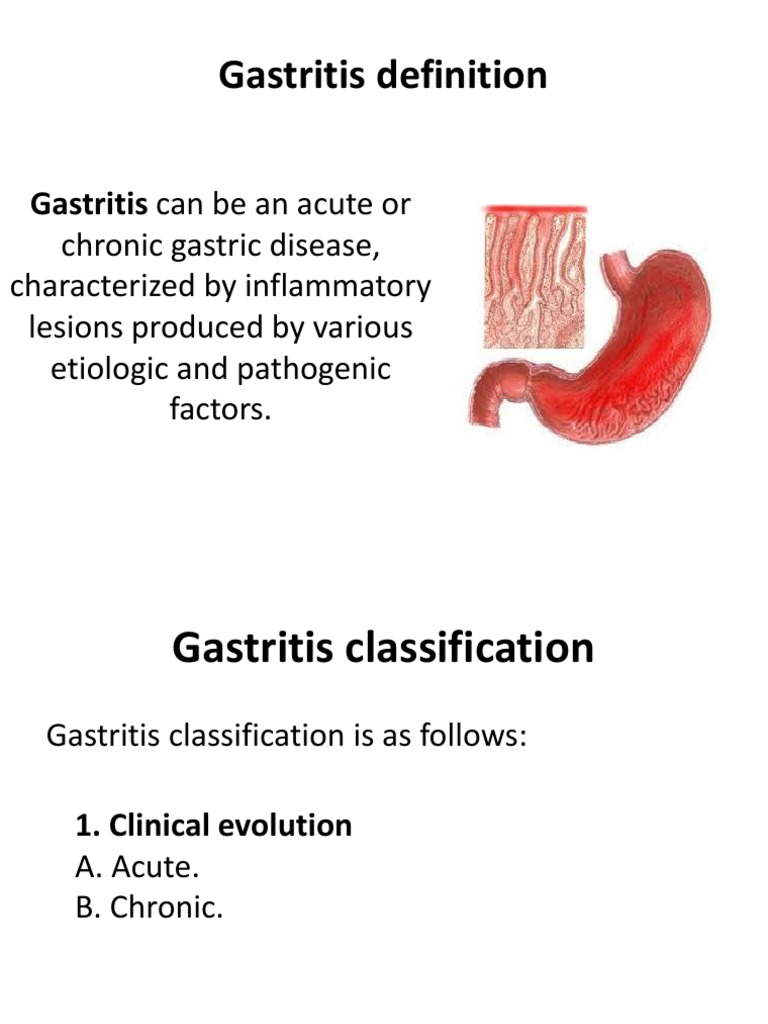 Gastritis definition

Gastritis can be an acute or chronic gastric disease, characterized by inflammatory lesions produced by various etiologic and pathogenic factors.

Gastritis classification

Gastritis classification is as follows:

1. Clinical evolution
A. Acute.
B. Chronic.